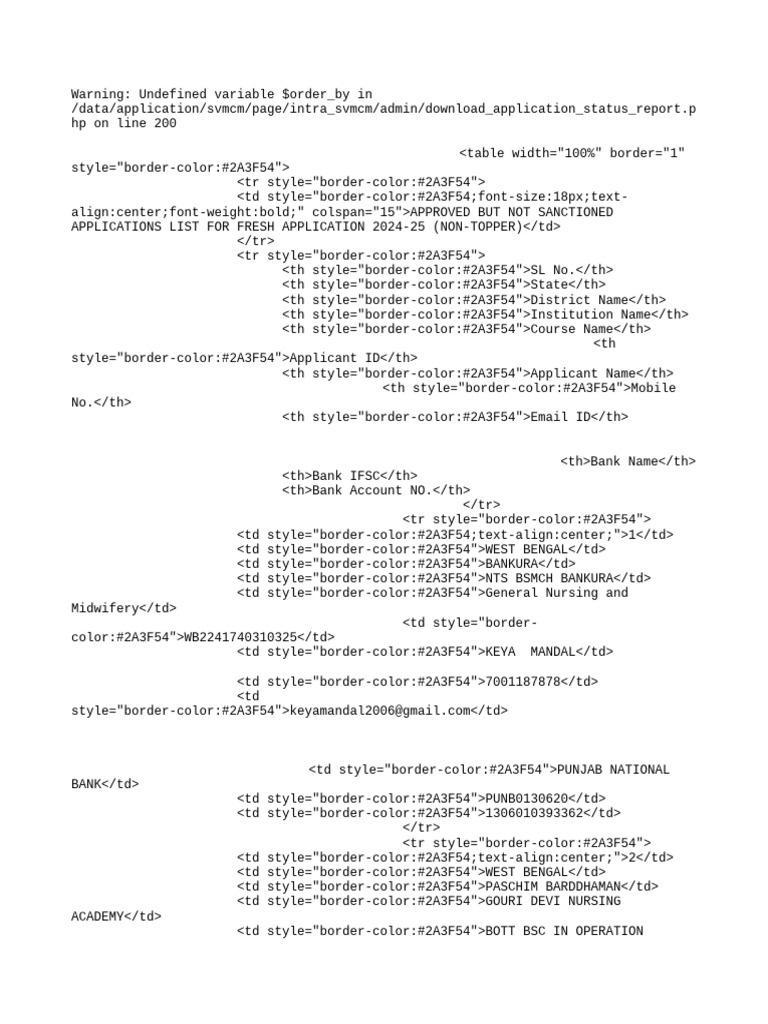 Warning: Undefined variable $order_by in /data/application/svmcm/page/intra_svmcm/admin/download_application_status_report.php on line 200

<table width="100%" border="1" style="border-color:#2A3F54">
<tr style="border-color:#2A3F54">
<td style="border-color:#2A3F54;font-size:18px;text-align:center;font-weight:bold;" colspan="15">APPROVED BUT NOT SANCTIONED APPLICATIONS LIST FOR FRESH APPLICATION 2024-25 (NON-TOPPER)</td>
</tr>
<tr style="border-color:#2A3F54">
<th style="border-color:#2A3F54">SL No.</th>
<th style="border-color:#2A3F54">State</th>
<th style="border-color:#2A3F54">District Name</th>
<th style="border-color:#2A3F54">Institution Name</th>
<th style="border-color:#2A3F54">Course Name</th>
<th style="border-color:#2A3F54">Applicant ID</th>
<th style="border-color:#2A3F54">Applicant Name</th>
<th style="border-color:#2A3F54">Mobile No.</th>
<th style="border-color:#2A3F54">Email ID</th>

<th>Bank Name</th>
<th>Bank IFSC</th>
<th>Bank Account NO.</th>
</tr>
<tr style="border-color:#2A3F54">
<td style="border-color:#2A3F54;text-align:center;">1</td>
<td style="border-color:#2A3F54">WEST BENGAL</td>
<td style="border-color:#2A3F54">BANKURA</td>
<td style="border-color:#2A3F54">NTS BSMCH BANKURA</td>
<td style="border-color:#2A3F54">General Nursing and Midwifery</td>
<td style="border-color:#2A3F54">WB2241740310325</td>
<td style="border-color:#2A3F54">KEYA MANDAL</td>

<td style="border-color:#2A3F54">7001187878</td>
<td style="border-color:#2A3F54">keyamandal2006@gmail.com</td>

<td style="border-color:#2A3F54">PUNJAB NATIONAL BANK</td>
<td style="border-color:#2A3F54">PUNB0130620</td>
<td style="border-color:#2A3F54">1306010393362</td>
</tr>
<tr style="border-color:#2A3F54">
<td style="border-color:#2A3F54;text-align:center;">2</td>
<td style="border-color:#2A3F54">WEST BENGAL</td>
<td style="border-color:#2A3F54">PASCHIM BARDDHAMAN</td>
<td style="border-color:#2A3F54">GOURI DEVI NURSING ACADEMY</td>
<td style="border-color:#2A3F54">BOTT BSC IN OPERATION